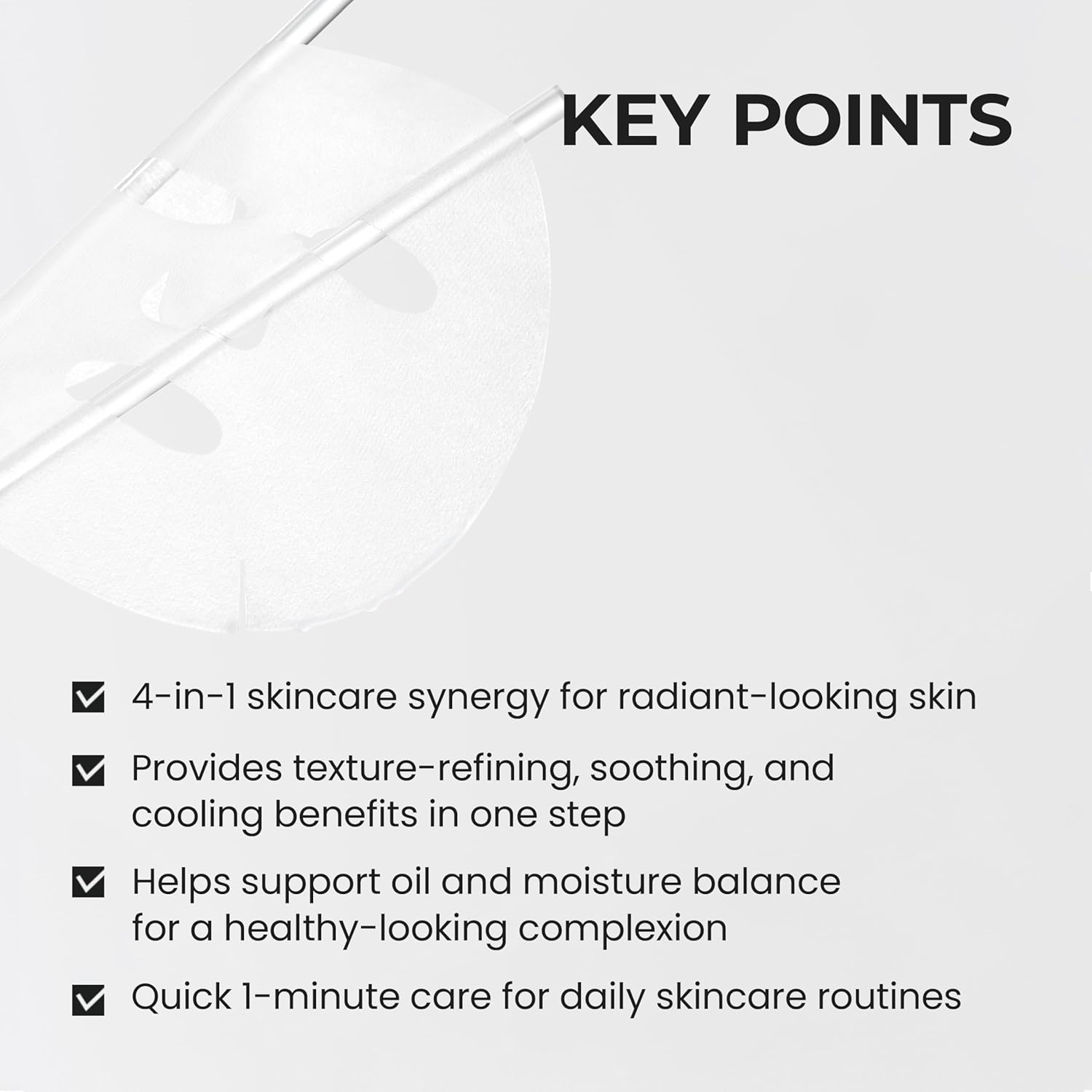 KEY POINTS

4-in-1 skincare synergy for radiant-looking skin

Provides texture-refining, soothing, and cooling benefits in one step

Helps support oil and moisture balance for a healthy-looking complexion

Quick 1-minute care for daily skincare routines